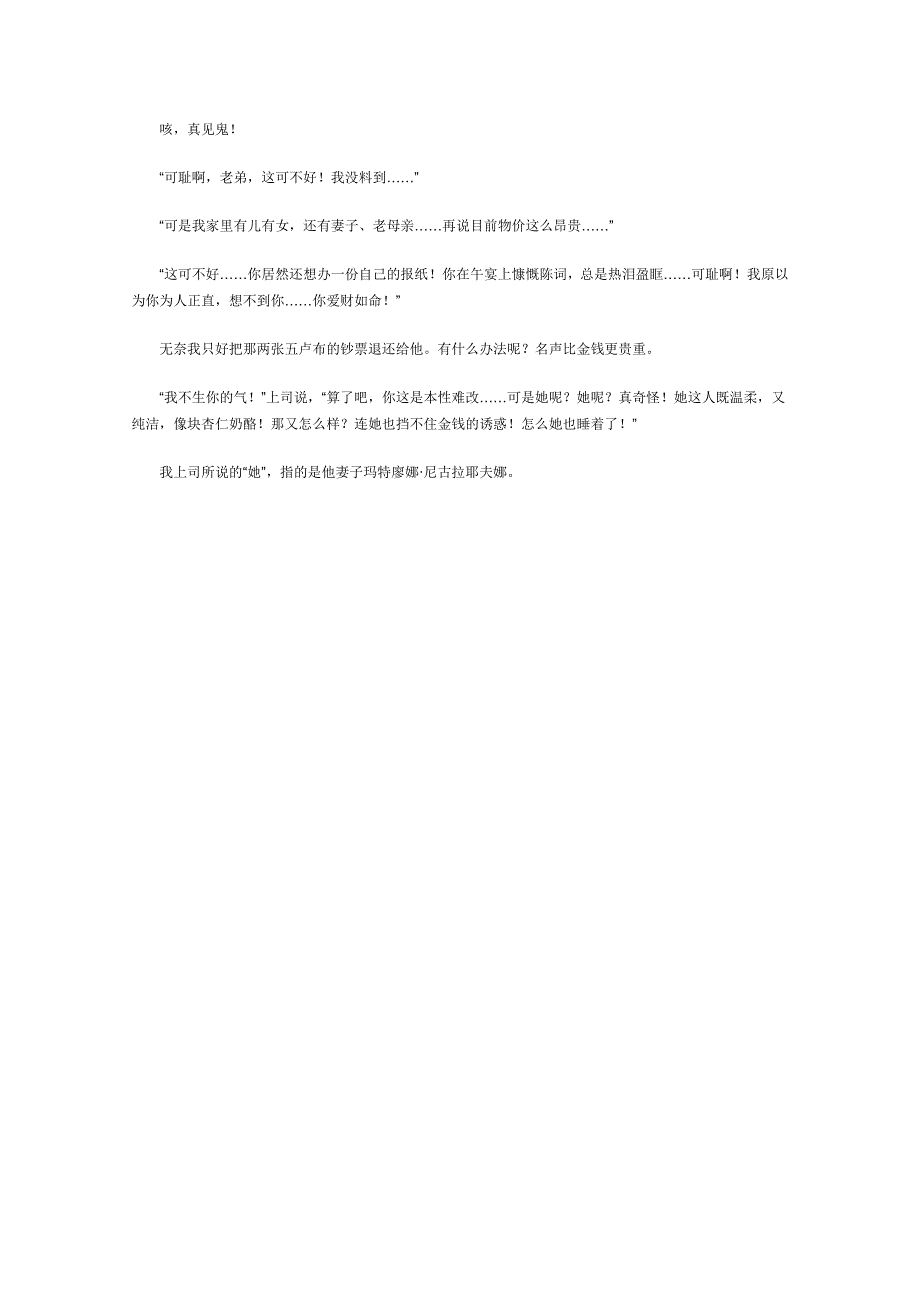 咳，真见鬼！

“可耻啊，老弟，这可不好！我没料到……”

“可是我家里有儿有女，还有妻子、老母亲……再说目前物价这么昂贵……”

“这可不好……你居然还想办一份自己的报纸！你在午宴上慷慨陈词，总是热泪盈眶……可耻啊！我原以为你为人正直，想不到你……你爱财如命！”

无奈我只好把那两张五卢布的钞票退还给他。有什么办法呢？名声比金钱更贵重。

“我不生你的气！”上司说，“算了吧，你这是本性难改……可是她呢？她呢？真奇怪！她这人既温柔，又纯洁，像块杏仁奶酪！那又怎么样？连她也挡不住金钱的诱惑！怎么她也睡着了！”

我上司所说的“她”，指的是他妻子玛特廖娜·尼古拉耶夫娜。